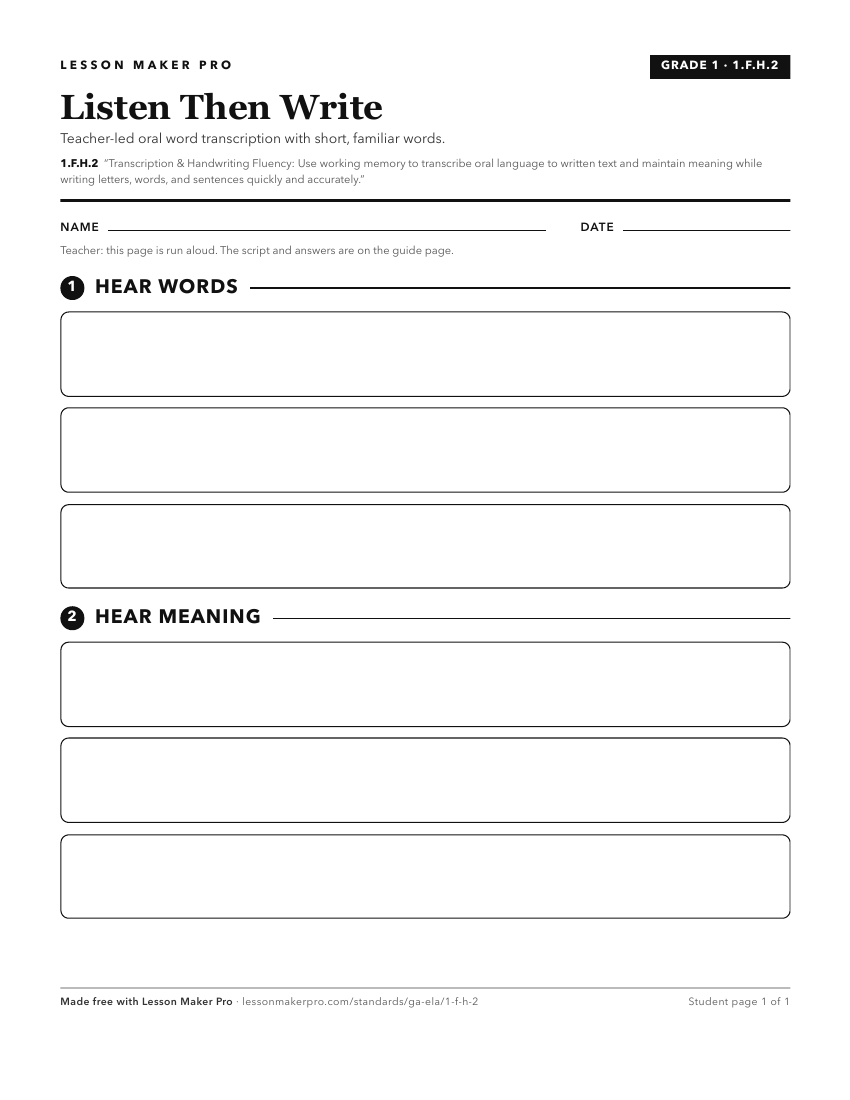 LESSON MAKER PRO

GRADE 1 · 1.F.H.2

Listen Then Write

Teacher-led oral word transcription with short, familiar words.

1.F.H.2 "Transcription & Handwriting Fluency: Use working memory to transcribe oral language to written text and maintain meaning while writing letters, words, and sentences quickly and accurately."

NAME

DATE

Teacher: this page is run aloud. The script and answers are on the guide page.

1 HEAR WORDS

2 HEAR MEANING

Made free with Lesson Maker Pro · lessonmakerpro.com/standards/ga-ela/1-f-h-2

Student page 1 of 1